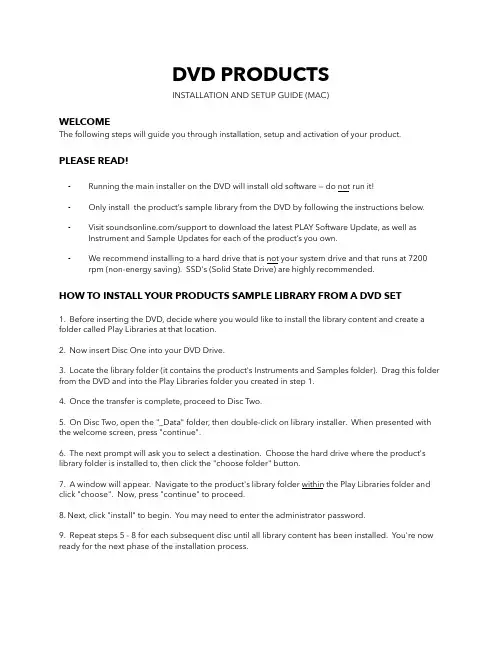 DVD PRODUCTS

INSTALLATION AND SETUP GUIDE (MAC)

WELCOME

The following steps will guide you through installation, setup and activation of your product.

PLEASE READ!

- Running the main installer on the DVD will install old software — do not run it!

- Only install the product's sample library from the DVD by following the instructions below.

- Visit soundsonline.com/support to download the latest PLAY Software Update, as well as Instrument and Sample Updates for each of the product's you own.

- We recommend installing to a hard drive that is not your system drive and that runs at 7200 rpm (non-energy saving). SSD's (Solid State Drive) are highly recommended.

HOW TO INSTALL YOUR PRODUCTS SAMPLE LIBRARY FROM A DVD SET

1. Before inserting the DVD, decide where you would like to install the library content and create a folder called Play Libraries at that location.

2. Now insert Disc One into your DVD Drive.

3. Locate the library folder (it contains the product's Instruments and Samples folder). Drag this folder from the DVD and into the Play Libraries folder you created in step 1.

4. Once the transfer is complete, proceed to Disc Two.

5. On Disc Two, open the "_Data" folder, then double-click on library installer. When presented with the welcome screen, press "continue".

6. The next prompt will ask you to select a destination. Choose the hard drive where the product's library folder is installed to, then click the "choose folder" button.

7. A window will appear. Navigate to the product's library folder within the Play Libraries folder and click "choose". Now, press "continue" to proceed.

8. Next, click "install" to begin. You may need to enter the administrator password.

9. Repeat steps 5 - 8 for each subsequent disc until all library content has been installed. You're now ready for the next phase of the installation process.